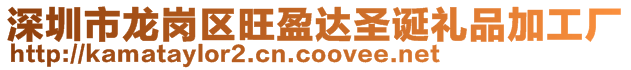 深圳市龙岗区旺盈达圣诞礼品加工厂
http://kamataylor2.cn.coovee.net